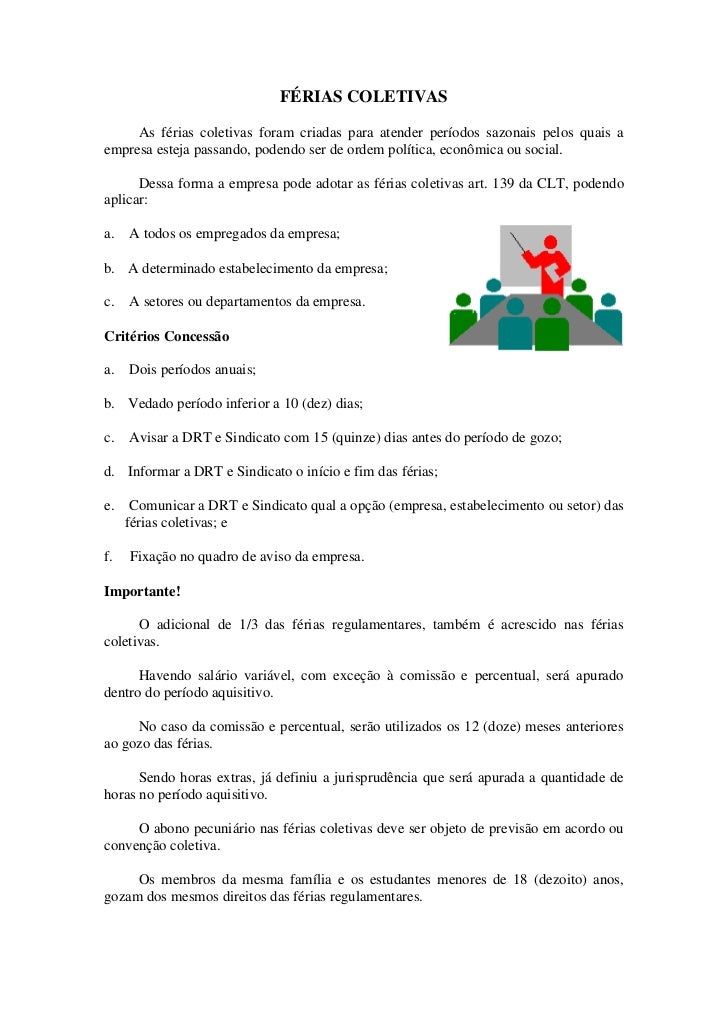 FÉRIAS COLETIVAS

As férias coletivas foram criadas para atender períodos sazonais pelos quais a empresa esteja passando, podendo ser de ordem política, econômica ou social.

Dessa forma a empresa pode adotar as férias coletivas art. 139 da CLT, podendo aplicar:

a. A todos os empregados da empresa;

b. A determinado estabelecimento da empresa;

c. A setores ou departamentos da empresa.

Critérios Concessão

a. Dois períodos anuais;

b. Vedado período inferior a 10 (dez) dias;

c. Avisar a DRT e Sindicato com 15 (quinze) dias antes do período de gozo;

d. Informar a DRT e Sindicato o início e fim das férias;

e. Comunicar a DRT e Sindicato qual a opção (empresa, estabelecimento ou setor) das férias coletivas; e

f. Fixação no quadro de aviso da empresa.

Importante!

O adicional de 1/3 das férias regulamentares, também é acrescido nas férias coletivas.

Havendo salário variável, com exceção à comissão e percentual, será apurado dentro do período aquisitivo.

No caso da comissão e percentual, serão utilizados os 12 (doze) meses anteriores ao gozo das férias.

Sendo horas extras, já definiu a jurisprudência que será apurada a quantidade de horas no período aquisitivo.

O abono pecuniário nas férias coletivas deve ser objeto de previsão em acordo ou convenção coletiva.

Os membros da mesma família e os estudantes menores de 18 (dezoito) anos, gozam dos mesmos direitos das férias regulamentares.